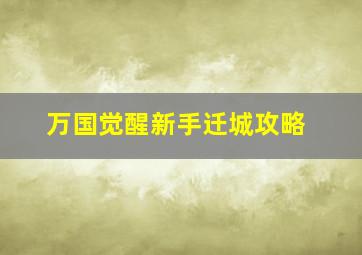 万国觉醒新手迁城攻略